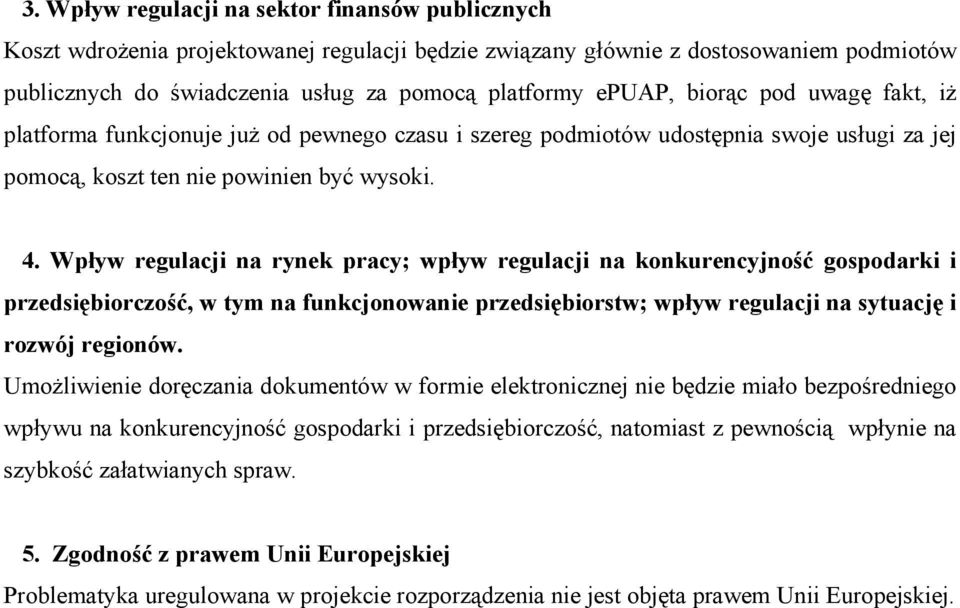 3. Wpływ regulacji na sektor finansów publicznych
Koszt wdrożenia projektowanej regulacji będzie związany głównie z dostosowaniem podmiotów publicznych do świadczenia usług za pomocą platformy ePUAP, biorąc pod uwagę fakt, iż platforma funkcjonuje już od pewnego czasu i szereg podmiotów udostępnia swoje usługi za jej pomocą, koszt ten nie powinien być wysoki.

4. Wpływ regulacji na rynek pracy; wpływ regulacji na konkurencyjność gospodarki i przedsiębiorczość, w tym na funkcjonowanie przedsiębiorstw; wpływ regulacji na sytuację i rozwój regionów.
Umożliwienie doręczania dokumentów w formie elektronicznej nie będzie miało bezpośredniego wpływu na konkurencyjność gospodarki i przedsiębiorczość, natomiast z pewnością wpłynie na szybkość załatwianych spraw.

5. Zgodność z prawem Unii Europejskiej
Problematyka uregulowana w projekcie rozporządzenia nie jest objęta prawem Unii Europejskiej.